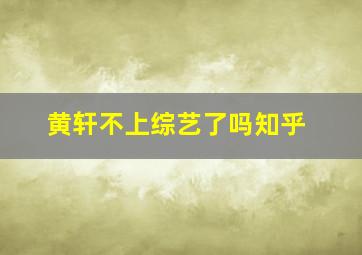 黄轩不上综艺了吗知乎